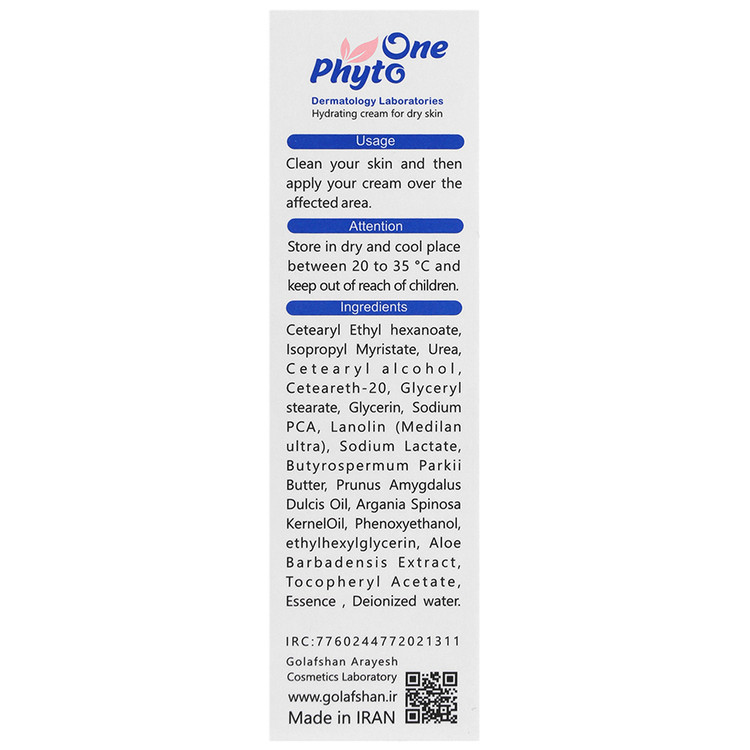 Phyto One

Dermatology Laboratories
Hydrating cream for dry skin

Usage

Clean your skin and then apply your cream over the affected area.

Attention

Store in dry and cool place between 20 to 35 °C and keep out of reach of children.

Ingredients

Cetearyl Ethyl hexanoate, Isopropyl Myristate, Urea, Cetearyl alcohol, Ceteareth-20, Glyceryl stearate, Glycerin, Sodium PCA, Lanolin (Medilan ultra), Sodium Lactate, Butyrospermum Parkii Butter, Prunus Amygdalus Dulcis Oil, Argania Spinosa KernelOil, Phenoxyethanol, ethylhexylglycerin, Aloe Barbadensis Extract, Tocopheryl Acetate, Essence , Deionized water.

IRC:7760244772021311

Golafshan Arayesh
Cosmetics Laboratory
www.golafshan.ir
Made in IRAN